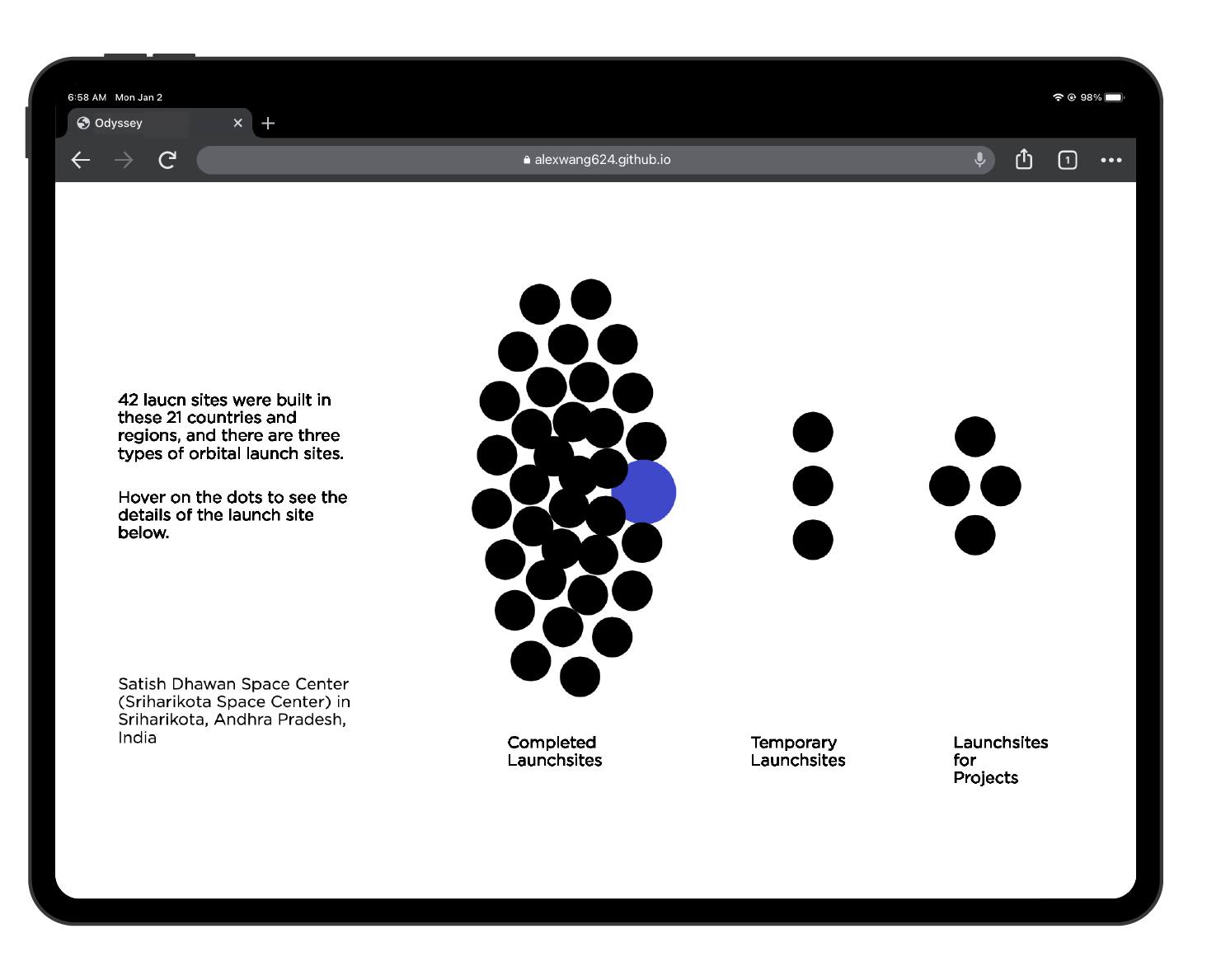 6:58 AM Mon Jan 2

98%

Odyssey

alexwang624.github.io

1

42 laucn sites were built in these 21 countries and regions, and there are three types of orbital launch sites.

Hover on the dots to see the details of the launch site below.

Satish Dhawan Space Center (Sriharikota Space Center) in Sriharikota, Andhra Pradesh, India

Completed Launchsites

Temporary Launchsites

Launchsites for Projects